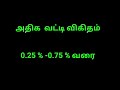 அதிக வட்டி விகிதம்

0.25 % -0.75 % வரை